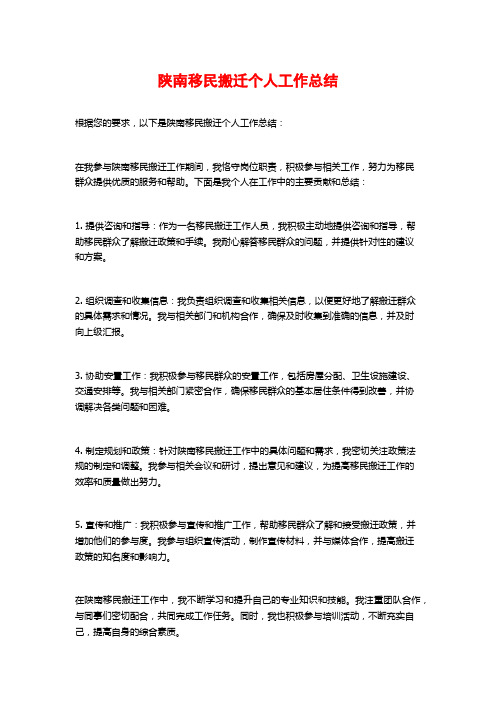 陕南移民搬迁个人工作总结

根据您的要求，以下是陕南移民搬迁个人工作总结：

在我参与陕南移民搬迁工作期间，我恪守岗位职责，积极参与相关工作，努力为移民群众提供优质的服务和帮助。下面是我个人在工作中的主要贡献和总结：

1. 提供咨询和指导：作为一名移民搬迁工作人员，我积极主动地提供咨询和指导，帮助移民群众了解搬迁政策和手续。我耐心解答移民群众的问题，并提供针对性的建议和方案。

2. 组织调查和收集信息：我负责组织调查和收集相关信息，以便更好地了解搬迁群众的具体需求和情况。我与相关部门和机构合作，确保及时收集到准确的信息，并及时向上级汇报。

3. 协助安置工作：我积极参与移民群众的安置工作，包括房屋分配、卫生设施建设、交通安排等。我与相关部门紧密合作，确保移民群众的基本居住条件得到改善，并协调解决各类问题和困难。

4. 制定规划和政策：针对陕南移民搬迁工作中的具体问题和需求，我密切关注政策法规的制定和调整。我参与相关会议和研讨，提出意见和建议，为提高移民搬迁工作的效率和质量做出努力。

5. 宣传和推广：我积极参与宣传和推广工作，帮助移民群众了解和接受搬迁政策，并增加他们的参与度。我参与组织宣传活动，制作宣传材料，并与媒体合作，提高搬迁政策的知名度和影响力。

在陕南移民搬迁工作中，我不断学习和提升自己的专业知识和技能。我注重团队合作，与同事们密切配合，共同完成工作任务。同时，我也积极参与培训活动，不断充实自己，提高自身的综合素质。